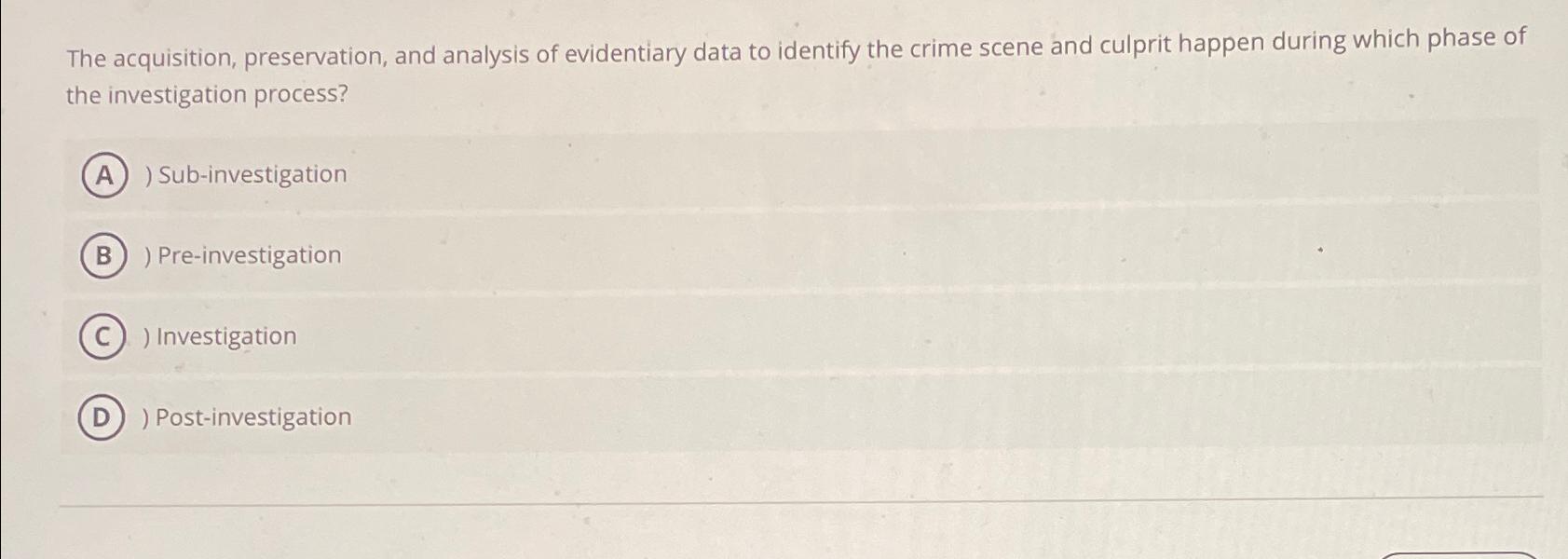 The acquisition, preservation, and analysis of evidentiary data to identify the crime scene and culprit happen during which phase of the investigation process?

A ) Sub-investigation

B ) Pre-investigation

C ) Investigation

D ) Post-investigation